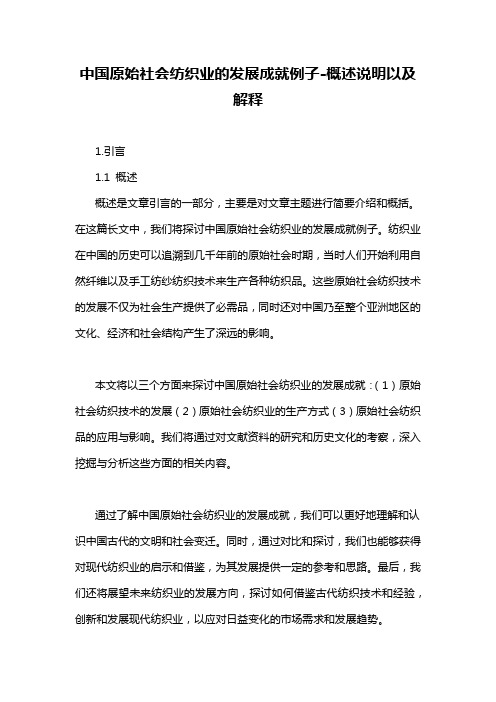 中国原始社会纺织业的发展成就例子-概述说明以及解释

1.引言

1.1 概述

概述是文章引言的一部分，主要是对文章主题进行简要介绍和概括。在这篇长文中，我们将探讨中国原始社会纺织业的发展成就例子。纺织业在中国的历史可以追溯到几千年前的原始社会时期，当时人们开始利用自然纤维以及手工纺纱纺织技术来生产各种纺织品。这些原始社会纺织技术的发展不仅为社会生产提供了必需品，同时还对中国乃至整个亚洲地区的文化、经济和社会结构产生了深远的影响。

本文将以三个方面来探讨中国原始社会纺织业的发展成就：（1）原始社会纺织技术的发展（2）原始社会纺织业的生产方式（3）原始社会纺织品的应用与影响。我们将通过对文献资料的研究和历史文化的考察，深入挖掘与分析这些方面的相关内容。

通过了解中国原始社会纺织业的发展成就，我们可以更好地理解和认识中国古代的文明和社会变迁。同时，通过对比和探讨，我们也能够获得对现代纺织业的启示和借鉴，为其发展提供一定的参考和思路。最后，我们还将展望未来纺织业的发展方向，探讨如何借鉴古代纺织技术和经验，创新和发展现代纺织业，以应对日益变化的市场需求和发展趋势。